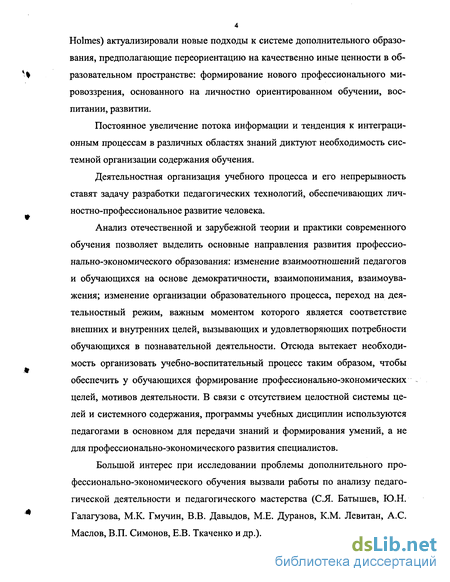 4

Holmes) актуализировали новые подходы к системе дополнительного образования, предполагающие переориентацию на качественно иные ценности в образовательном пространстве: формирование нового профессионального мировоззрения, основанного на личностно ориентированном обучении, воспитании, развитии.

Постоянное увеличение потока информации и тенденция к интеграционным процессам в различных областях знаний диктуют необходимость системной организации содержания обучения.

Деятельностная организация учебного процесса и его непрерывность ставят задачу разработки педагогических технологий, обеспечивающих личностно-профессиональное развитие человека.

Анализ отечественной и зарубежной теории и практики современного обучения позволяет выделить основные направления развития профессионально-экономического образования: изменение взаимоотношений педагогов и обучающихся на основе демократичности, взаимопонимания, взаимоуважения; изменение организации образовательного процесса, переход на деятельностный режим, важным моментом которого является соответствие внешних и внутренних целей, вызывающих и удовлетворяющих потребности обучающихся в познавательной деятельности. Отсюда вытекает необходимость организовать учебно-воспитательный процесс таким образом, чтобы обеспечить у обучающихся формирование профессионально-экономических целей, мотивов деятельности. В связи с отсутствием целостной системы целей и системного содержания, программы учебных дисциплин используются педагогами в основном для передачи знаний и формирования умений, а не для профессионально-экономического развития специалистов.

Большой интерес при исследовании проблемы дополнительного профессионально-экономического обучения вызвали работы по анализу педагогической деятельности и педагогического мастерства (С.Я. Батышев, Ю.Н. Галагузова, М.К. Гмучин, В.В. Давыдов, М.Е. Дуранов, К.М. Левитан, А.С. Маслов, В.П. Симонов, Е.В. Ткаченко и др.).

dsLib.net
библиотека диссертаций